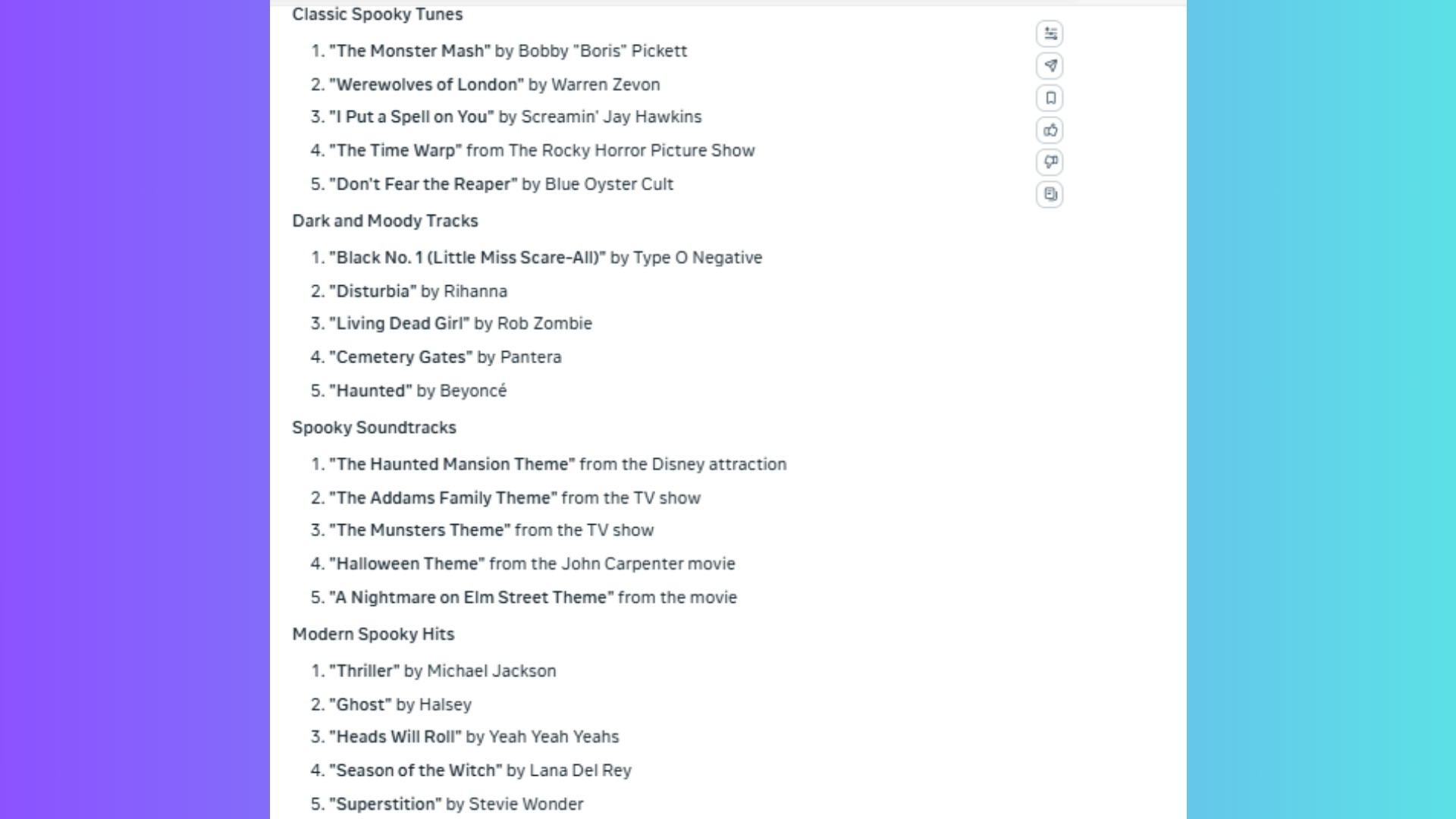 Classic Spooky Tunes

1. "The Monster Mash" by Bobby "Boris" Pickett
2. "Werewolves of London" by Warren Zevon
3. "I Put a Spell on You" by Screamin' Jay Hawkins
4. "The Time Warp" from The Rocky Horror Picture Show
5. "Don't Fear the Reaper" by Blue Oyster Cult

Dark and Moody Tracks

1. "Black No. 1 (Little Miss Scare-All)" by Type O Negative
2. "Disturbia" by Rihanna
3. "Living Dead Girl" by Rob Zombie
4. "Cemetery Gates" by Pantera
5. "Haunted" by Beyoncé

Spooky Soundtracks

1. "The Haunted Mansion Theme" from the Disney attraction
2. "The Addams Family Theme" from the TV show
3. "The Munsters Theme" from the TV show
4. "Halloween Theme" from the John Carpenter movie
5. "A Nightmare on Elm Street Theme" from the movie

Modern Spooky Hits

1. "Thriller" by Michael Jackson
2. "Ghost" by Halsey
3. "Heads Will Roll" by Yeah Yeah Yeahs
4. "Season of the Witch" by Lana Del Rey
5. "Superstition" by Stevie Wonder